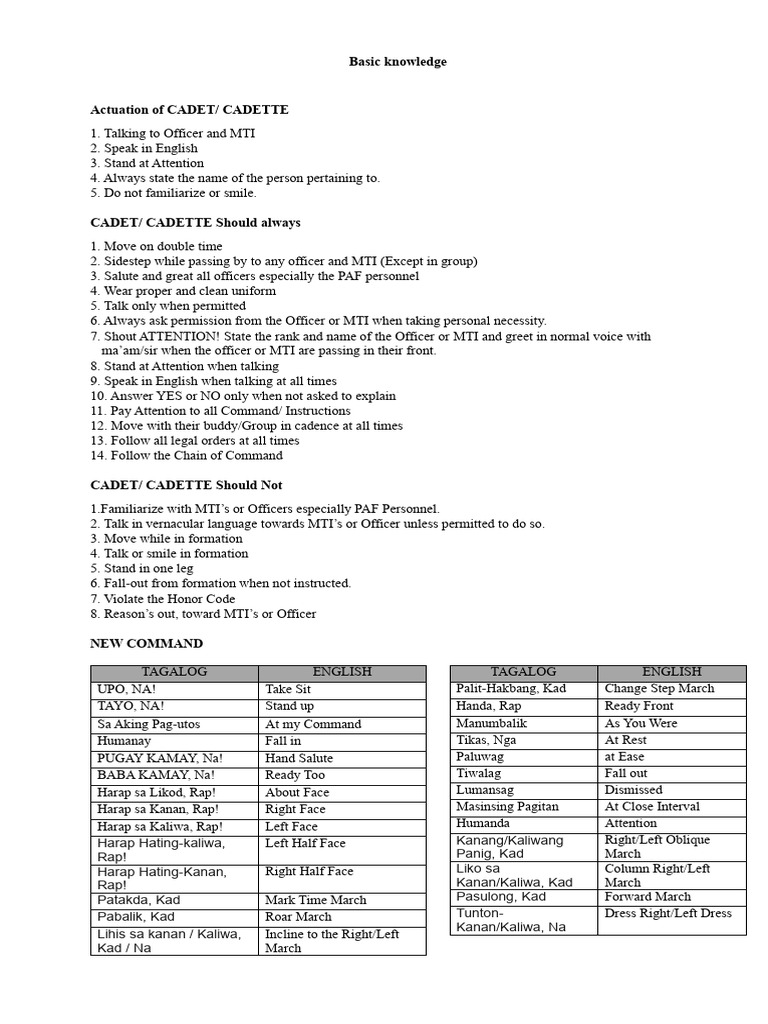 Basic knowledge

Actuation of CADET/ CADETTE

1. Talking to Officer and MTI
2. Speak in English
3. Stand at Attention
4. Always state the name of the person pertaining to.
5. Do not familiarize or smile.

CADET/ CADETTE Should always

1. Move on double time
2. Sidestep while passing by to any officer and MTI (Except in group)
3. Salute and great all officers especially the PAF personnel
4. Wear proper and clean uniform
5. Talk only when permitted
6. Always ask permission from the Officer or MTI when taking personal necessity.
7. Shout ATTENTION! State the rank and name of the Officer or MTI and greet in normal voice with ma'am/sir when the officer or MTI are passing in their front.
8. Stand at Attention when talking
9. Speak in English when talking at all times
10. Answer YES or NO only when not asked to explain
11. Pay Attention to all Command/ Instructions
12. Move with their buddy/Group in cadence at all times
13. Follow all legal orders at all times
14. Follow the Chain of Command

CADET/ CADETTE Should Not

1.Familiarize with MTI's or Officers especially PAF Personnel.
2. Talk in vernacular language towards MTI's or Officer unless permitted to do so.
3. Move while in formation
4. Talk or smile in formation
5. Stand in one leg
6. Fall-out from formation when not instructed.
7. Violate the Honor Code
8. Reason's out, toward MTI's or Officer

NEW COMMAND

| TAGALOG | ENGLISH |
|---|---|
| UPO, NA! | Take Sit |
| TAYO, NA! | Stand up |
| Sa Aking Pag-utos | At my Command |
| Humanay | Fall in |
| PUGAY KAMAY, Na! | Hand Salute |
| BABA KAMAY, Na! | Ready Too |
| Harap sa Likod, Rap! | About Face |
| Harap sa Kanan, Rap! | Right Face |
| Harap sa Kaliwa, Rap! | Left Face |
| Harap Hating-kaliwa, Rap! | Left Half Face |
| Harap Hating-Kanan, Rap! | Right Half Face |
| Patakda, Kad | Mark Time March |
| Pabalik, Kad | Roar March |
| Lihis sa kanan / Kaliwa, Kad / Na | Incline to the Right/Left March |

| TAGALOG | ENGLISH |
|---|---|
| Palit-Hakbang, Kad | Change Step March |
| Handa, Rap | Ready Front |
| Manumbalik | As You Were |
| Tikas, Nga | At Rest |
| Paluwag | at Ease |
| Tiwalag | Fall out |
| Lumansag | Dismissed |
| Masinsing Pagitan | At Close Interval |
| Humanda | Attention |
| Kanang/Kaliwang Panig, Kad | Right/Left Oblique March |
| Liko sa Kanan/Kaliwa, Kad | Column Right/Left March |
| Pasulong, Kad | Forward March |
| Tunton-Kanan/Kaliwa, Na | Dress Right/Left Dress |